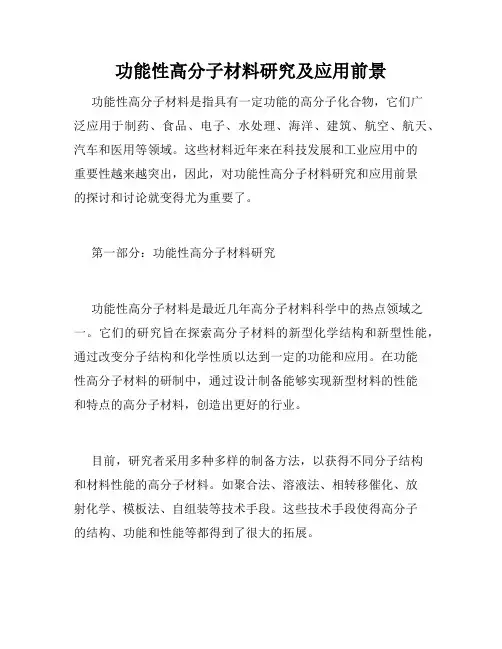 功能性高分子材料研究及应用前景

功能性高分子材料是指具有一定功能的高分子化合物，它们广泛应用于制药、食品、电子、水处理、海洋、建筑、航空、航天、汽车和医用等领域。这些材料近年来在科技发展和工业应用中的重要性越来越突出，因此，对功能性高分子材料研究和应用前景的探讨和讨论就变得尤为重要了。

第一部分：功能性高分子材料研究

功能性高分子材料是最近几年高分子材料科学中的热点领域之一。它们的研究旨在探索高分子材料的新型化学结构和新型性能，通过改变分子结构和化学性质以达到一定的功能和应用。在功能性高分子材料的研制中，通过设计制备能够实现新型材料的性能和特点的高分子材料，创造出更好的行业。

目前，研究者采用多种多样的制备方法，以获得不同分子结构和材料性能的高分子材料。如聚合法、溶液法、相转移催化、放射化学、模板法、自组装等技术手段。这些技术手段使得高分子的结构、功能和性能等都得到了很大的拓展。